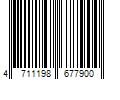 4 711198 677900